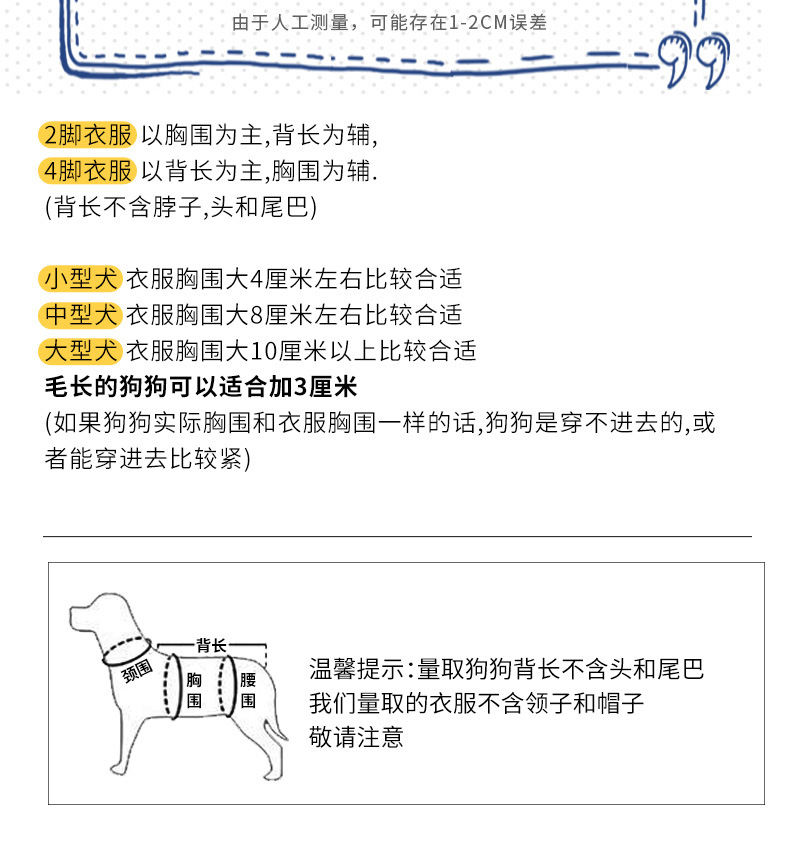 由于人工测量，可能存在1-2CM误差

2脚衣服 以胸围为主,背长为辅,
4脚衣服 以背长为主,胸围为辅.
(背长不含脖子,头和尾巴)

小型犬 衣服胸围大4厘米左右比较合适
中型犬 衣服胸围大8厘米左右比较合适
大型犬 衣服胸围大10厘米以上比较合适
毛长的狗狗可以适合加3厘米
(如果狗狗实际胸围和衣服胸围一样的话,狗狗是穿不进去的,或者能穿进去比较紧)

背长
颈围
胸围
腰围

温馨提示:量取狗狗背长不含头和尾巴
我们量取的衣服不含领子和帽子
敬请注意